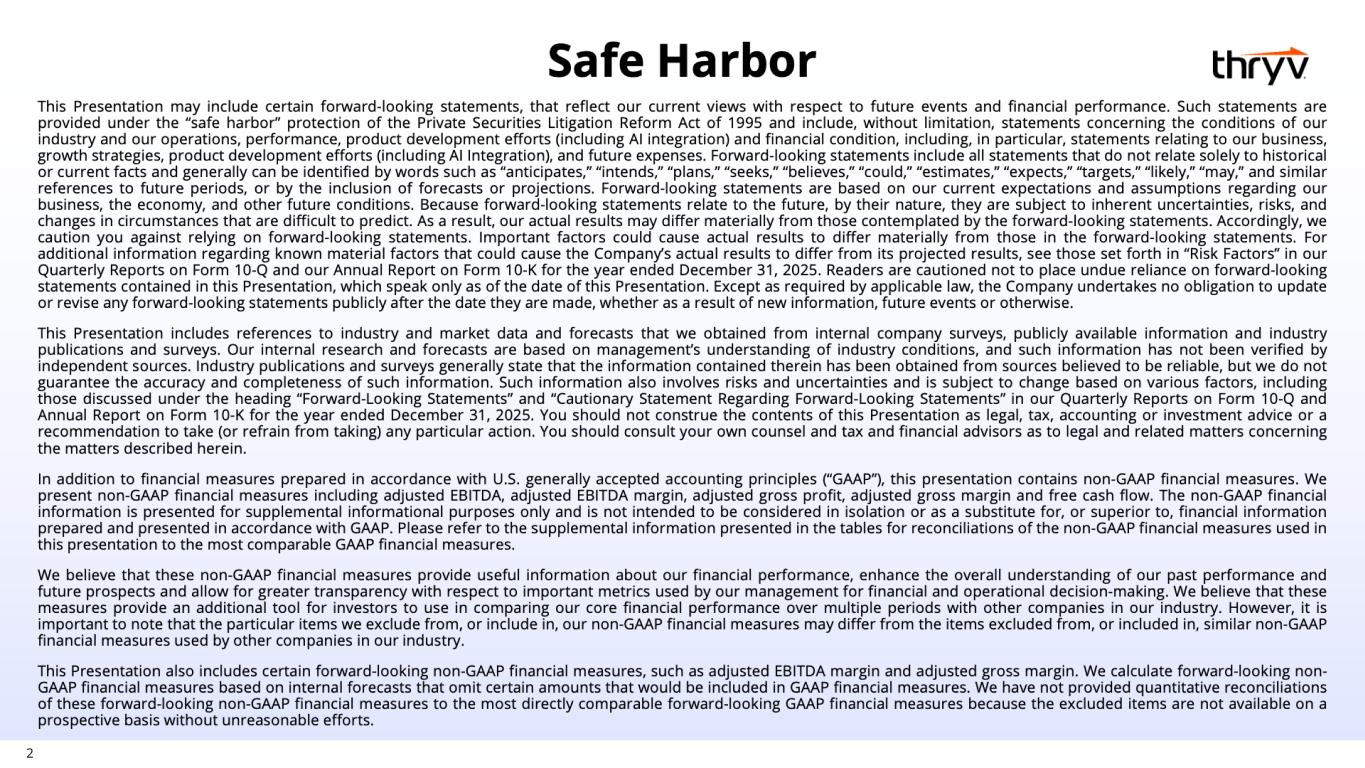 Safe Harbor

thryv

This Presentation may include certain forward-looking statements, that reflect our current views with respect to future events and financial performance. Such statements are provided under the "safe harbor" protection of the Private Securities Litigation Reform Act of 1995 and include, without limitation, statements concerning the conditions of our industry and our operations, performance, product development efforts (including AI integration) and financial condition, including, in particular, statements relating to our business, growth strategies, product development efforts (including AI Integration), and future expenses. Forward-looking statements include all statements that do not relate solely to historical or current facts and generally can be identified by words such as "anticipates," "intends," "plans," "seeks," "believes," "could," "estimates," "expects," "targets," "likely," "may," and similar references to future periods, or by the inclusion of forecasts or projections. Forward-looking statements are based on our current expectations and assumptions regarding our business, the economy, and other future conditions. Because forward-looking statements relate to the future, by their nature, they are subject to inherent uncertainties, risks, and changes in circumstances that are difficult to predict. As a result, our actual results may differ materially from those contemplated by the forward-looking statements. Accordingly, we caution you against relying on forward-looking statements. Important factors could cause actual results to differ materially from those in the forward-looking statements. For additional information regarding known material factors that could cause the Company's actual results to differ from its projected results, see those set forth in "Risk Factors" in our Quarterly Reports on Form 10-Q and our Annual Report on Form 10-K for the year ended December 31, 2025. Readers are cautioned not to place undue reliance on forward-looking statements contained in this Presentation, which speak only as of the date of this Presentation. Except as required by applicable law, the Company undertakes no obligation to update or revise any forward-looking statements publicly after the date they are made, whether as a result of new information, future events or otherwise.

This Presentation includes references to industry and market data and forecasts that we obtained from internal company surveys, publicly available information and industry publications and surveys. Our internal research and forecasts are based on management's understanding of industry conditions, and such information has not been verified by independent sources. Industry publications and surveys generally state that the information contained therein has been obtained from sources believed to be reliable, but we do not guarantee the accuracy and completeness of such information. Such information also involves risks and uncertainties and is subject to change based on various factors, including those discussed under the heading "Forward-Looking Statements" and "Cautionary Statement Regarding Forward-Looking Statements" in our Quarterly Reports on Form 10-Q and Annual Report on Form 10-K for the year ended December 31, 2025. You should not construe the contents of this Presentation as legal, tax, accounting or investment advice or a recommendation to take (or refrain from taking) any particular action. You should consult your own counsel and tax and financial advisors as to legal and related matters concerning the matters described herein.

In addition to financial measures prepared in accordance with U.S. generally accepted accounting principles ("GAAP"), this presentation contains non-GAAP financial measures. We present non-GAAP financial measures including adjusted EBITDA, adjusted EBITDA margin, adjusted gross profit, adjusted gross margin and free cash flow. The non-GAAP financial information is presented for supplemental informational purposes only and is not intended to be considered in isolation or as a substitute for, or superior to, financial information prepared and presented in accordance with GAAP. Please refer to the supplemental information presented in the tables for reconciliations of the non-GAAP financial measures used in this presentation to the most comparable GAAP financial measures.

We believe that these non-GAAP financial measures provide useful information about our financial performance, enhance the overall understanding of our past performance and future prospects and allow for greater transparency with respect to important metrics used by our management for financial and operational decision-making. We believe that these measures provide an additional tool for investors to use in comparing our core financial performance over multiple periods with other companies in our industry. However, it is important to note that the particular items we exclude from, or include in, our non-GAAP financial measures may differ from the items excluded from, or included in, similar non-GAAP financial measures used by other companies in our industry.

This Presentation also includes certain forward-looking non-GAAP financial measures, such as adjusted EBITDA margin and adjusted gross margin. We calculate forward-looking non-GAAP financial measures based on internal forecasts that omit certain amounts that would be included in GAAP financial measures. We have not provided quantitative reconciliations of these forward-looking non-GAAP financial measures to the most directly comparable forward-looking GAAP financial measures because the excluded items are not available on a prospective basis without unreasonable efforts.

2